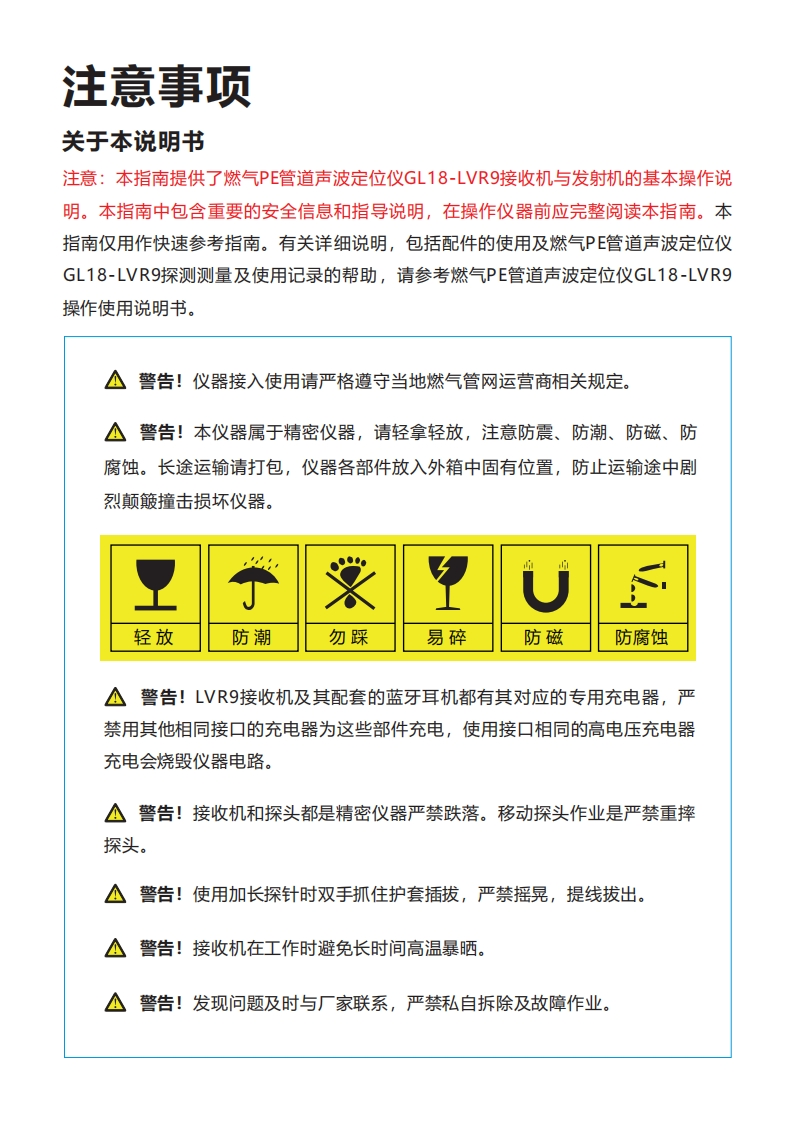 注意事项

关于本说明书

注意：本指南提供了燃气PE管道声波定位仪GL18-LVR9接收机与发射机的基本操作说明。本指南中包含重要的安全信息和指导说明，在操作仪器前应完整阅读本指南。本指南仅用作快速参考指南。有关详细说明，包括配件的使用及燃气PE管道声波定位仪GL18-LVR9探测测量及使用记录的帮助，请参考燃气PE管道声波定位仪GL18-LVR9操作使用说明书。

警告！仪器接入使用请严格遵守当地燃气管网运营商相关规定。

警告！本仪器属于精密仪器，请轻拿轻放，注意防震、防潮、防磁、防腐蚀。长途运输请打包，仪器各部件放入外箱中固有位置，防止运输途中剧烈颠簸撞击损坏仪器。

轻放 防潮 勿踩 易碎 防磁 防腐蚀

警告！LVR9接收机及其配套的蓝牙耳机都有其对应的专用充电器，严禁用其他相同接口的充电器为这些部件充电，使用接口相同的高电压充电器充电会烧毁仪器电路。

警告！接收机和探头都是精密仪器严禁跌落。移动探头作业是严禁重摔探头。

警告！使用加长探针时双手抓住护套插拔，严禁摇晃，提线拔出。

警告！接收机在工作时避免长时间高温暴晒。

警告！发现问题及时与厂家联系，严禁私自拆除及故障作业。